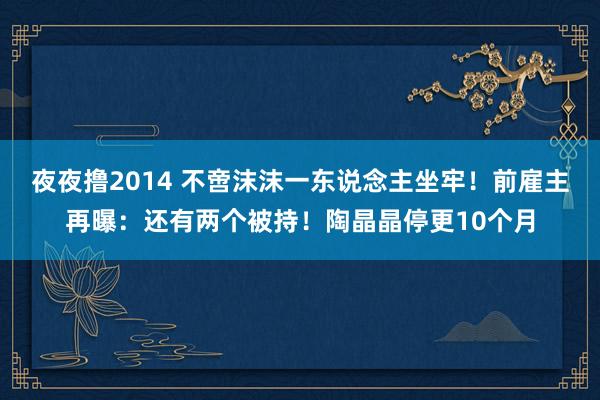 夜夜撸2014 不啻沫沫一东说念主坐牢！前雇主再曝：还有两个被持！陶晶晶停更10个月